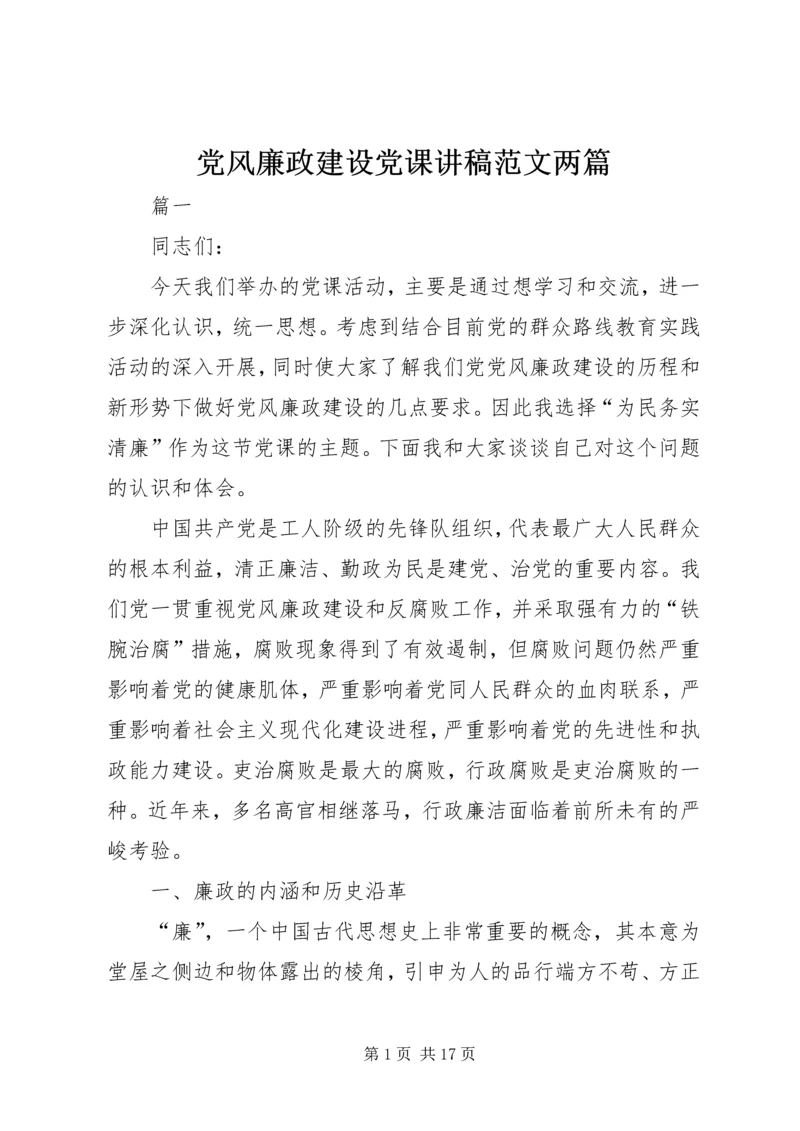 党风廉政建设党课讲稿范文两篇

篇一

同志们：

今天我们举办的党课活动，主要是通过想学习和交流，进一步深化认识，统一思想。考虑到结合目前党的群众路线教育实践活动的深入开展，同时使大家了解我们党党风廉政建设的历程和新形势下做好党风廉政建设的几点要求。因此我选择“为民务实清廉”作为这节党课的主题。下面我和大家谈谈自己对这个问题的认识和体会。

中国共产党是工人阶级的先锋队组织，代表最广大人民群众的根本利益，清正廉洁、勤政为民是建党、治党的重要内容。我们党一贯重视党风廉政建设和反腐败工作，并采取强有力的“铁腕治腐”措施，腐败现象得到了有效遏制，但腐败问题仍然严重影响着党的健康肌体，严重影响着党同人民群众的血肉联系，严重影响着社会主义现代化建设进程，严重影响着党的先进性和执政能力建设。吏治腐败是最大的腐败，行政腐败是吏治腐败的一种。近年来，多名高官相继落马，行政廉洁面临着前所未有的严峻考验。

一、廉政的内涵和历史沿革

“廉”，一个中国古代思想史上非常重要的概念，其本意为堂屋之侧边和物体露出的棱角，引申为人的品行端方不苟、方正

第 1 页 共 17 页